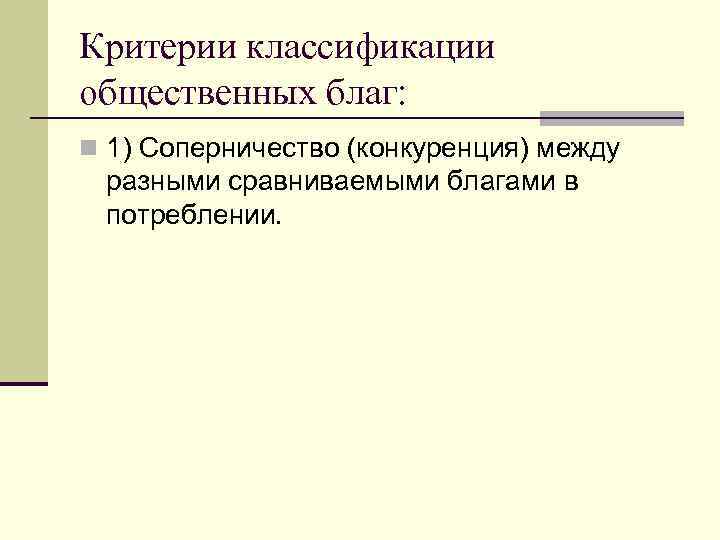 Критерии классификации общественных благ:

1) Соперничество (конкуренция) между разными сравниваемыми благами в потреблении.